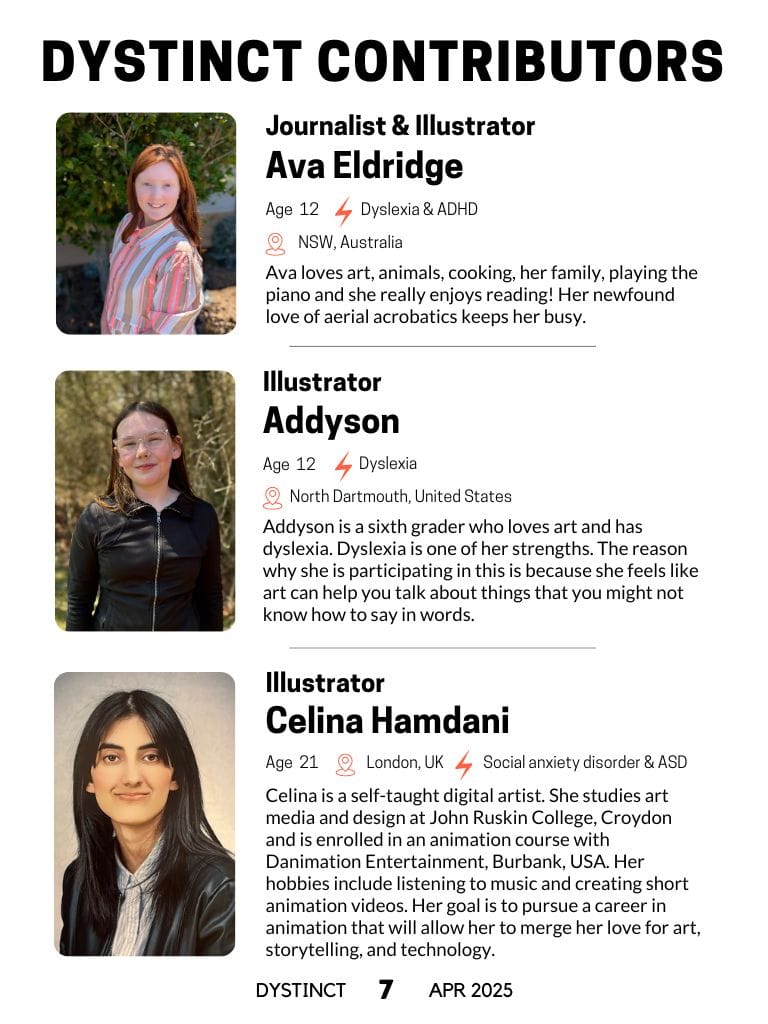 DYSTINCT CONTRIBUTORS

Journalist & Illustrator
Ava Eldridge

Age 12 Dyslexia & ADHD

NSW, Australia

Ava loves art, animals, cooking, her family, playing the piano and she really enjoys reading! Her newfound love of aerial acrobatics keeps her busy.

Illustrator
Addyson

Age 12 Dyslexia

North Dartmouth, United States

Addyson is a sixth grader who loves art and has dyslexia. Dyslexia is one of her strengths. The reason why she is participating in this is because she feels like art can help you talk about things that you might not know how to say in words.

Illustrator
Celina Hamdani

Age 21 London, UK Social anxiety disorder & ASD

Celina is a self-taught digital artist. She studies art media and design at John Ruskin College, Croydon and is enrolled in an animation course with Danimation Entertainment, Burbank, USA. Her hobbies include listening to music and creating short animation videos. Her goal is to pursue a career in animation that will allow her to merge her love for art, storytelling, and technology.

DYSTINCT 7 APR 2025